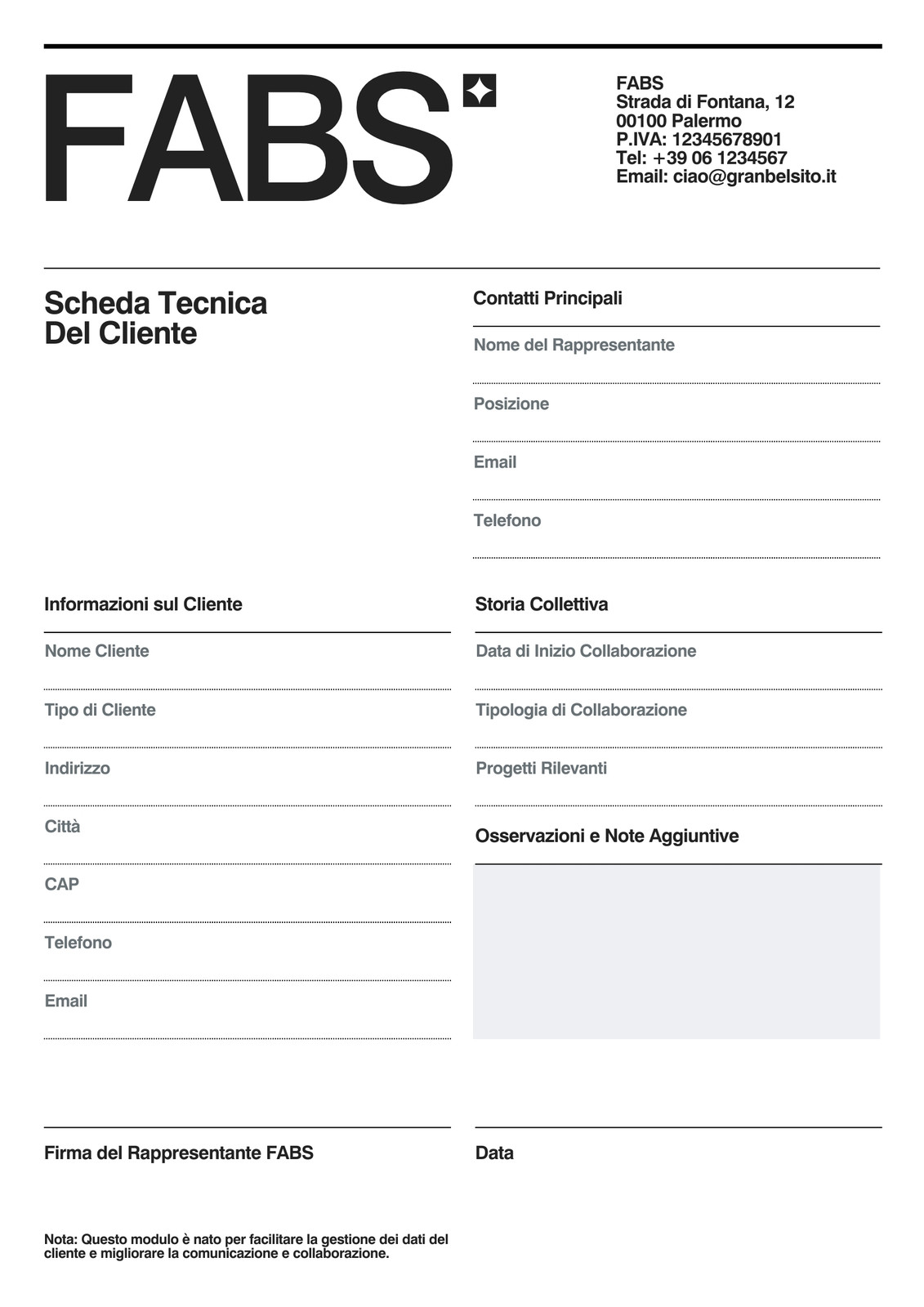 FABS

FABS
Strada di Fontana, 12
00100 Palermo
P.IVA: 12345678901
Tel: +39 06 1234567
Email: ciao@granbelsito.it

Scheda Tecnica
Del Cliente

Contatti Principali

Nome del Rappresentante

Posizione

Email

Telefono

Informazioni sul Cliente

Nome Cliente

Tipo di Cliente

Indirizzo

Città

CAP

Telefono

Email

Storia Collettiva

Data di Inizio Collaborazione

Tipologia di Collaborazione

Progetti Rilevanti

Osservazioni e Note Aggiuntive

Firma del Rappresentante FABS

Data

Nota: Questo modulo è nato per facilitare la gestione dei dati del cliente e migliorare la comunicazione e collaborazione.